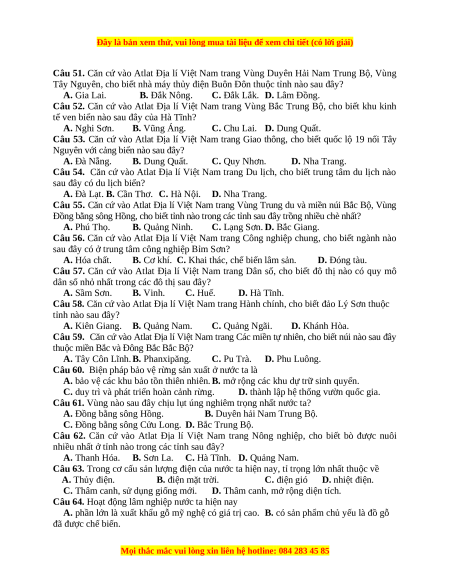 Đây là bản xem thử, vui lòng mua tài liệu để xem chi tiết (có lời giải)

Câu 51. Căn cứ vào Atlat Địa lí Việt Nam trang Vùng Duyên Hải Nam Trung Bộ, Vùng Tây Nguyên, cho biết nhà máy thủy điện Buôn Đôn thuộc tỉnh nào sau đây?
A. Gia Lai. B. Đắk Nông. C. Đắk Lắk. D. Lâm Đồng.
Câu 52. Căn cứ vào Atlat Địa lí Việt Nam trang Vùng Bắc Trung Bộ, cho biết khu kinh tế ven biển nào sau đây của Hà Tĩnh?
A. Nghi Sơn. B. Vũng Áng. C. Chu Lai. D. Dung Quất.
Câu 53. Căn cứ vào Atlat Địa lí Việt Nam trang Giao thông, cho biết quốc lộ 19 nối Tây Nguyên với cảng biển nào sau đây?
A. Đà Nẵng. B. Dung Quất. C. Quy Nhơn. D. Nha Trang.
Câu 54. Căn cứ vào Atlat Địa lí Việt Nam trang Du lịch, cho biết trung tâm du lịch nào sau đây có du lịch biển?
A. Đà Lạt. B. Cần Thơ. C. Hà Nội. D. Nha Trang.
Câu 55. Căn cứ vào Atlat Địa lí Việt Nam trang Vùng Trung du và miền núi Bắc Bộ, Vùng Đồng bằng sông Hồng, cho biết tỉnh nào trong các tỉnh sau đây trồng nhiều chè nhất?
A. Phú Thọ. B. Quảng Ninh. C. Lạng Sơn. D. Bắc Giang.
Câu 56. Căn cứ vào Atlat Địa lí Việt Nam trang Công nghiệp chung, cho biết ngành nào sau đây có ở trung tâm công nghiệp Bỉm Sơn?
A. Hóa chất. B. Cơ khí. C. Khai thác, chế biến lâm sản. D. Đóng tàu.
Câu 57. Căn cứ vào Atlat Địa lí Việt Nam trang Dân số, cho biết đô thị nào có quy mô dân số nhỏ nhất trong các đô thị sau đây?
A. Sầm Sơn. B. Vinh. C. Huế. D. Hà Tĩnh.
Câu 58. Căn cứ vào Atlat Địa lí Việt Nam trang Hành chính, cho biết đảo Lý Sơn thuộc tỉnh nào sau đây?
A. Kiên Giang. B. Quảng Nam. C. Quảng Ngãi. D. Khánh Hòa.
Câu 59. Căn cứ vào Atlat Địa lí Việt Nam trang Các miền tự nhiên, cho biết núi nào sau đây thuộc miền Bắc và Đông Bắc Bắc Bộ?
A. Tây Côn Lĩnh. B. Phanxipăng. C. Pu Trà. D. Phu Luông.
Câu 60. Biện pháp bảo vệ rừng sản xuất ở nước ta là
A. bảo vệ các khu bảo tồn thiên nhiên. B. mở rộng các khu dự trữ sinh quyển.
C. duy trì và phát triển hoàn cảnh rừng. D. thành lập hệ thống vườn quốc gia.
Câu 61. Vùng nào sau đây chịu lụt úng nghiêm trọng nhất nước ta?
A. Đồng bằng sông Hồng. B. Duyên hải Nam Trung Bộ.
C. Đồng bằng sông Cửu Long. D. Bắc Trung Bộ.
Câu 62. Căn cứ vào Atlat Địa lí Việt Nam trang Nông nghiệp, cho biết bò được nuôi nhiều nhất ở tỉnh nào trong các tỉnh sau đây?
A. Thanh Hóa. B. Sơn La. C. Hà Tĩnh. D. Quảng Nam.
Câu 63. Trong cơ cấu sản lượng điện của nước ta hiện nay, tỉ trọng lớn nhất thuộc về
A. Thủy điện. B. điện mặt trời. C. điện gió D. nhiệt điện.
C. Thâm canh, sử dụng giống mới. D. Thâm canh, mở rộng diện tích.
Câu 64. Hoạt động lâm nghiệp nước ta hiện nay
A. phần lớn là xuất khẩu gỗ mỹ nghệ có giá trị cao. B. có sản phẩm chủ yếu là đồ gỗ đã được chế biến.

Mọi thắc mắc vui lòng xin liên hệ hotline: 084 283 45 85